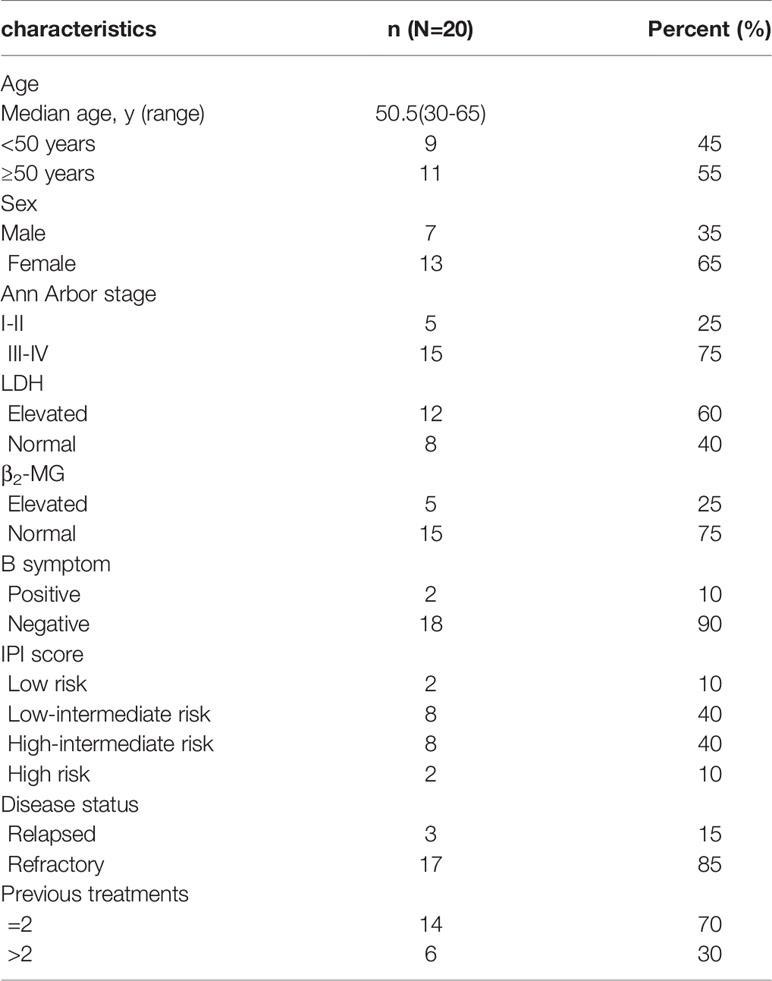 | characteristics | n (N=20) | Percent (%) |
|---|---|---|
| Age | | |
| Median age, y (range) | 50.5(30-65) | |
| <50 years | 9 | 45 |
| ≥50 years | 11 | 55 |
| Sex | | |
| Male | 7 | 35 |
| Female | 13 | 65 |
| Ann Arbor stage | | |
| I-II | 5 | 25 |
| III-IV | 15 | 75 |
| LDH | | |
| Elevated | 12 | 60 |
| Normal | 8 | 40 |
| $\beta_2$-MG | | |
| Elevated | 5 | 25 |
| Normal | 15 | 75 |
| B symptom | | |
| Positive | 2 | 10 |
| Negative | 18 | 90 |
| IPI score | | |
| Low risk | 2 | 10 |
| Low-intermediate risk | 8 | 40 |
| High-intermediate risk | 8 | 40 |
| High risk | 2 | 10 |
| Disease status | | |
| Relapsed | 3 | 15 |
| Refractory | 17 | 85 |
| Previous treatments | | |
| =2 | 14 | 70 |
| >2 | 6 | 30 |